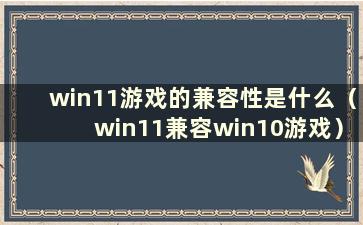 win11游戏的兼容性是什么（win11兼容win10游戏）